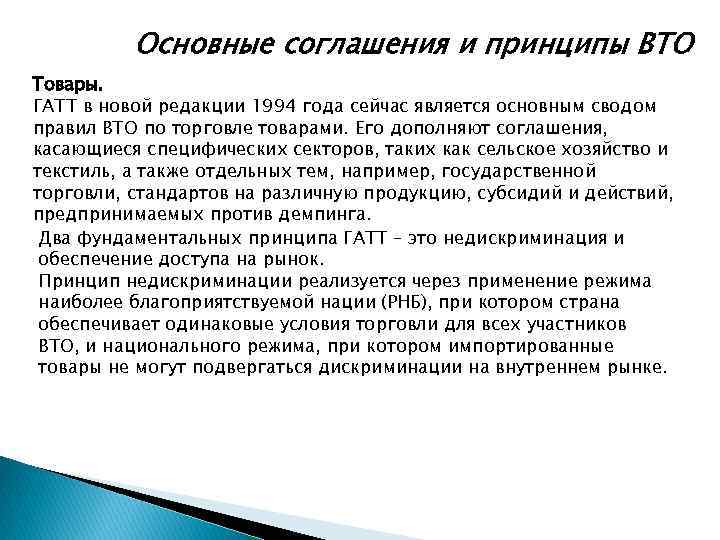 Основные соглашения и принципы ВТО

Товары.
ГАТТ в новой редакции 1994 года сейчас является основным сводом правил ВТО по торговле товарами. Его дополняют соглашения, касающиеся специфических секторов, таких как сельское хозяйство и текстиль, а также отдельных тем, например, государственной торговли, стандартов на различную продукцию, субсидий и действий, предпринимаемых против демпинга.

Два фундаментальных принципа ГАТТ – это недискриминация и обеспечение доступа на рынок.
Принцип недискриминации реализуется через применение режима наиболее благоприятствуемой нации (РНБ), при котором страна обеспечивает одинаковые условия торговли для всех участников ВТО, и национального режима, при котором импортированные товары не могут подвергаться дискриминации на внутреннем рынке.